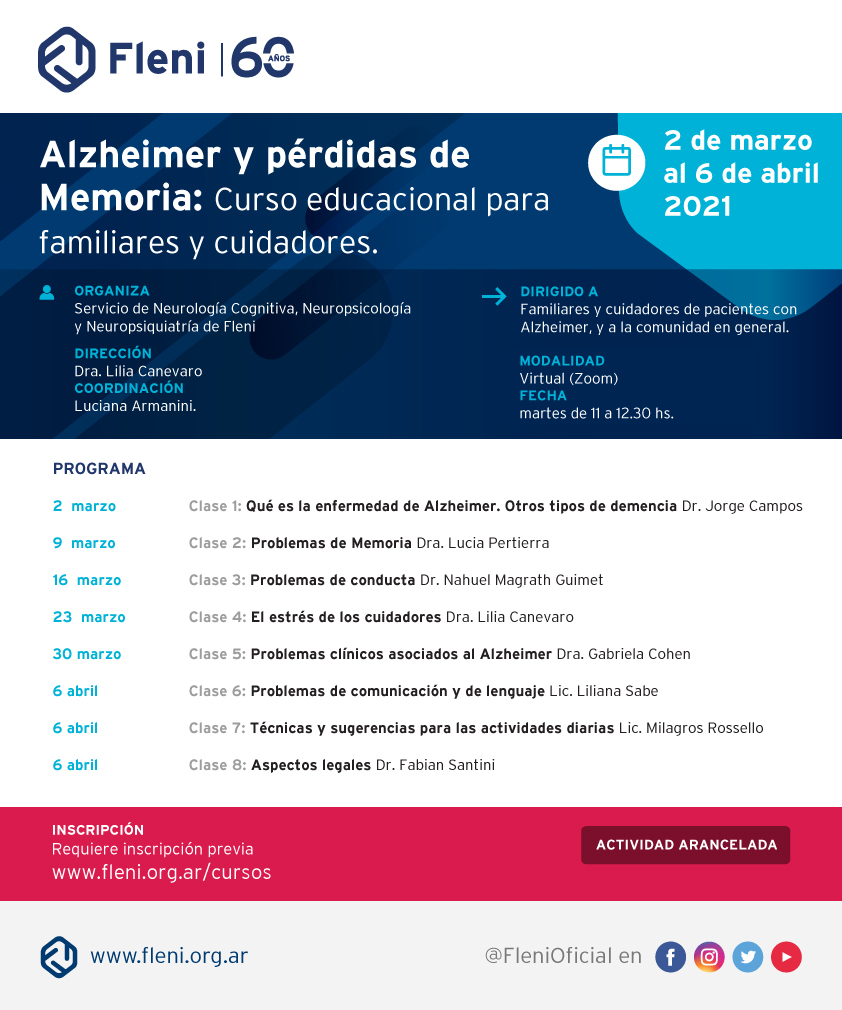 Fleni | 60 AÑOS

Alzheimer y pérdidas de Memoria: Curso educacional para familiares y cuidadores.

2 de marzo al 6 de abril 2021

ORGANIZA
Servicio de Neurología Cognitiva, Neuropsicología y Neuropsiquiatría de Fleni

DIRECCIÓN
Dra. Lilia Canevaro

COORDINACIÓN
Luciana Armanini.

DIRIGIDO A
Familiares y cuidadores de pacientes con Alzheimer, y a la comunidad en general.

MODALIDAD
Virtual (Zoom)

FECHA
martes de 11 a 12.30 hs.

PROGRAMA

| | |
|---|---|
| 2 marzo | Clase 1: Qué es la enfermedad de Alzheimer. Otros tipos de demencia Dr. Jorge Campos |
| 9 marzo | Clase 2: Problemas de Memoria Dra. Lucia Pertierra |
| 16 marzo | Clase 3: Problemas de conducta Dr. Nahuel Magrath Guimet |
| 23 marzo | Clase 4: El estrés de los cuidadores Dra. Lilia Canevaro |
| 30 marzo | Clase 5: Problemas clínicos asociados al Alzheimer Dra. Gabriela Cohen |
| 6 abril | Clase 6: Problemas de comunicación y de lenguaje Lic. Liliana Sabe |
| 6 abril | Clase 7: Técnicas y sugerencias para las actividades diarias Lic. Milagros Rossello |
| 6 abril | Clase 8: Aspectos legales Dr. Fabian Santini |

INSCRIPCIÓN
Requiere inscripción previa
www.fleni.org.ar/cursos

ACTIVIDAD ARANCELADA

www.fleni.org.ar

@FleniOficial en